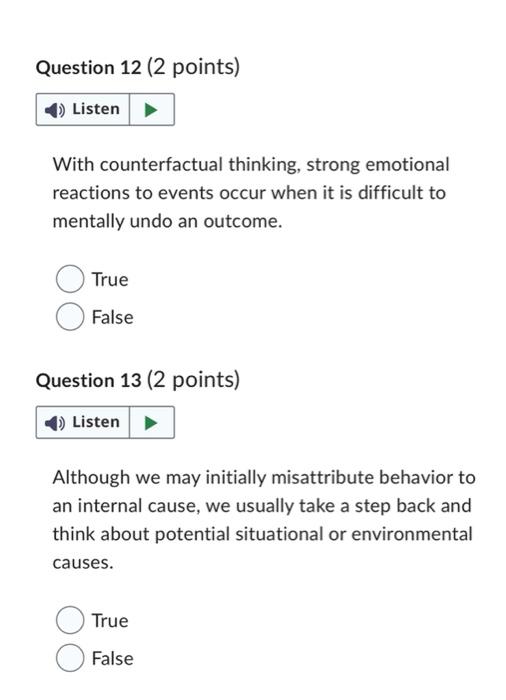 Question 12 (2 points)

Listen

With counterfactual thinking, strong emotional reactions to events occur when it is difficult to mentally undo an outcome.

True

False

Question 13 (2 points)

Listen

Although we may initially misattribute behavior to an internal cause, we usually take a step back and think about potential situational or environmental causes.

True

False